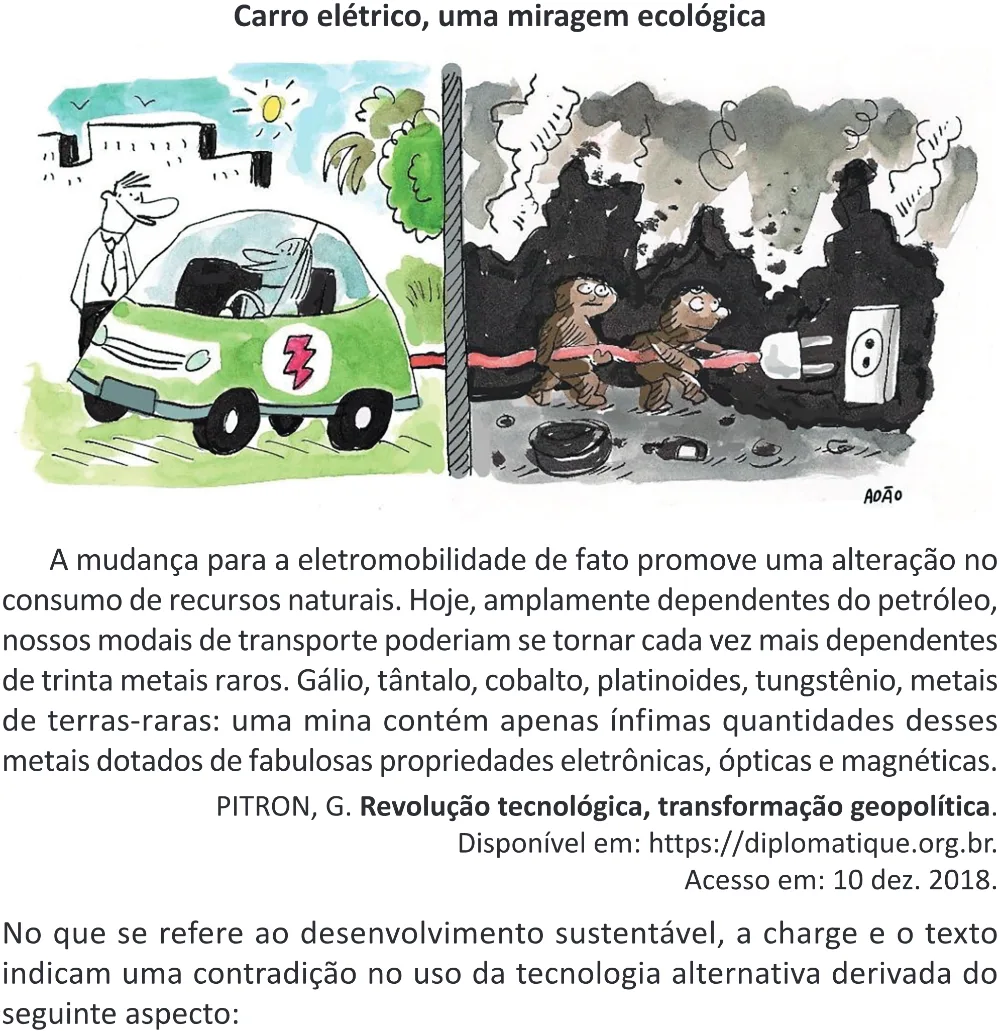 Carro elétrico, uma miragem ecológica

ADÃO

A mudança para a eletromobilidade de fato promove uma alteração no consumo de recursos naturais. Hoje, amplamente dependentes do petróleo, nossos modais de transporte poderiam se tornar cada vez mais dependentes de trinta metais raros. Gálio, tântalo, cobalto, platinoides, tungstênio, metais de terras-raras: uma mina contém apenas ínfimas quantidades desses metais dotados de fabulosas propriedades eletrônicas, ópticas e magnéticas.

PITRON, G. Revolução tecnológica, transformação geopolítica.
Disponível em: https://diplomatique.org.br.
Acesso em: 10 dez. 2018.

No que se refere ao desenvolvimento sustentável, a charge e o texto indicam uma contradição no uso da tecnologia alternativa derivada do seguinte aspecto: